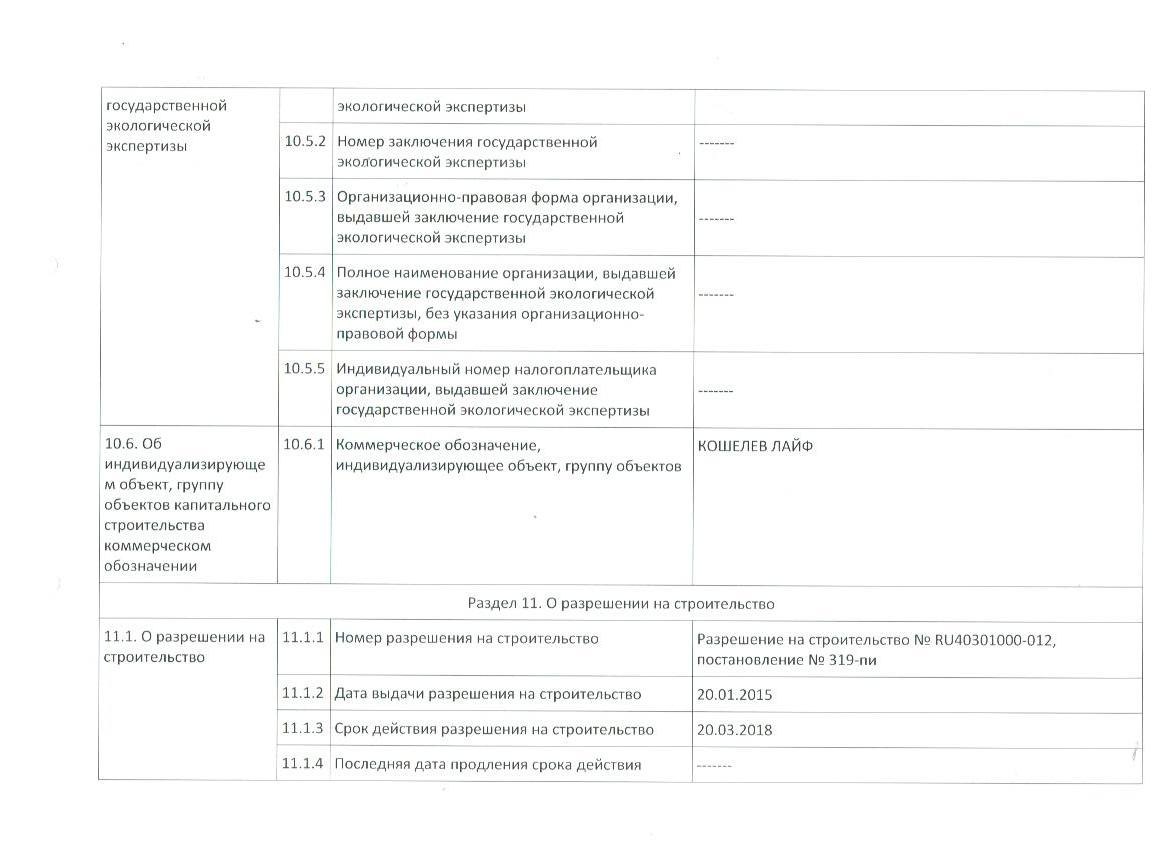 | государственной экологической экспертизы | | экологической экспертизы | |
|---|---|---|---|
| | 10.5.2 | Номер заключения государственной экологической экспертизы | ------- |
| | 10.5.3 | Организационно-правовая форма организации, выдавшей заключение государственной экологической экспертизы | ------- |
| | 10.5.4 | Полное наименование организации, выдавшей заключение государственной экологической экспертизы, без указания организационно-правовой формы | ------- |
| | 10.5.5 | Индивидуальный номер налогоплательщика организации, выдавшей заключение государственной экологической экспертизы | ------- |
| 10.6. Об индивидуализирующем объект, группу объектов капитального строительства коммерческом обозначении | 10.6.1 | Коммерческое обозначение, индивидуализирующее объект, группу объектов | КОШЕЛЕВ ЛАЙФ |
| Раздел 11. О разрешении на строительство | | | |
| 11.1. О разрешении на строительство | 11.1.1 | Номер разрешения на строительство | Разрешение на строительство № RU40301000-012, постановление № 319-пи |
| | 11.1.2 | Дата выдачи разрешения на строительство | 20.01.2015 |
| | 11.1.3 | Срок действия разрешения на строительство | 20.03.2018 |
| | 11.1.4 | Последняя дата продления срока действия | ------- |